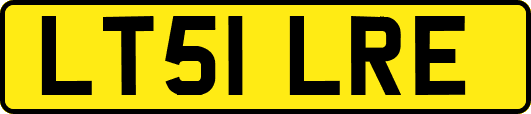 LT51 LRE